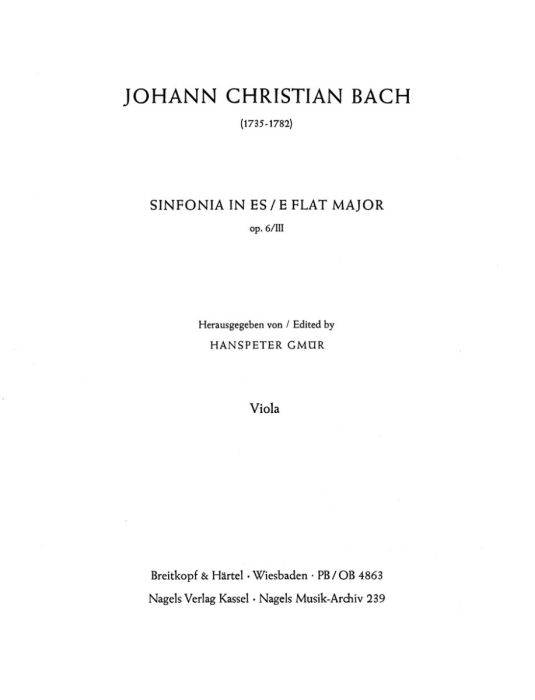 JOHANN CHRISTIAN BACH
(1735-1782)

SINFONIA IN ES / E FLAT MAJOR
op. 6/III

Herausgegeben von / Edited by
HANSPETER GMÜR

Viola

Breitkopf & Härtel · Wiesbaden · PB / OB 4863
Nagels Verlag Kassel · Nagels Musik-Archiv 239